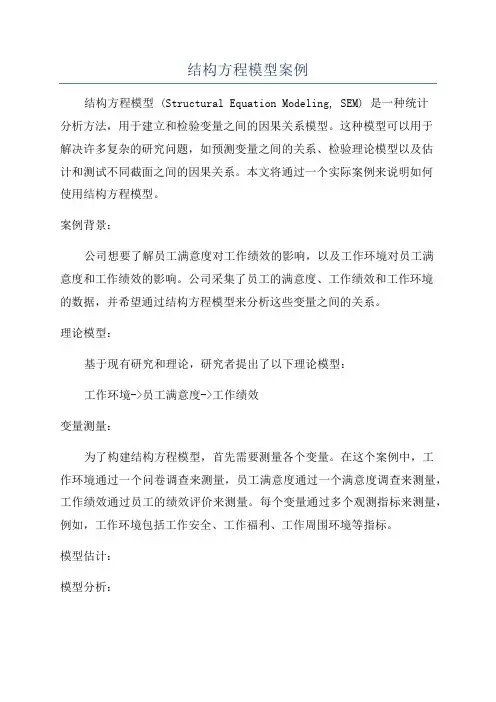 结构方程模型案例

结构方程模型 (Structural Equation Modeling, SEM) 是一种统计分析方法，用于建立和检验变量之间的因果关系模型。这种模型可以用于解决许多复杂的研究问题，如预测变量之间的关系、检验理论模型以及估计和测试不同截面之间的因果关系。本文将通过一个实际案例来说明如何使用结构方程模型。

案例背景：

公司想要了解员工满意度对工作绩效的影响，以及工作环境对员工满意度和工作绩效的影响。公司采集了员工的满意度、工作绩效和工作环境的数据，并希望通过结构方程模型来分析这些变量之间的关系。

理论模型：

基于现有研究和理论，研究者提出了以下理论模型：

工作环境->员工满意度->工作绩效

变量测量：

为了构建结构方程模型，首先需要测量各个变量。在这个案例中，工作环境通过一个问卷调查来测量，员工满意度通过一个满意度调查来测量，工作绩效通过员工的绩效评价来测量。每个变量通过多个观测指标来测量，例如，工作环境包括工作安全、工作福利、工作周围环境等指标。

模型估计：

模型分析：